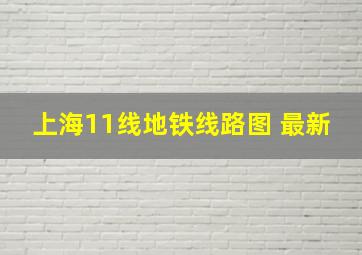 上海11线地铁线路图 最新